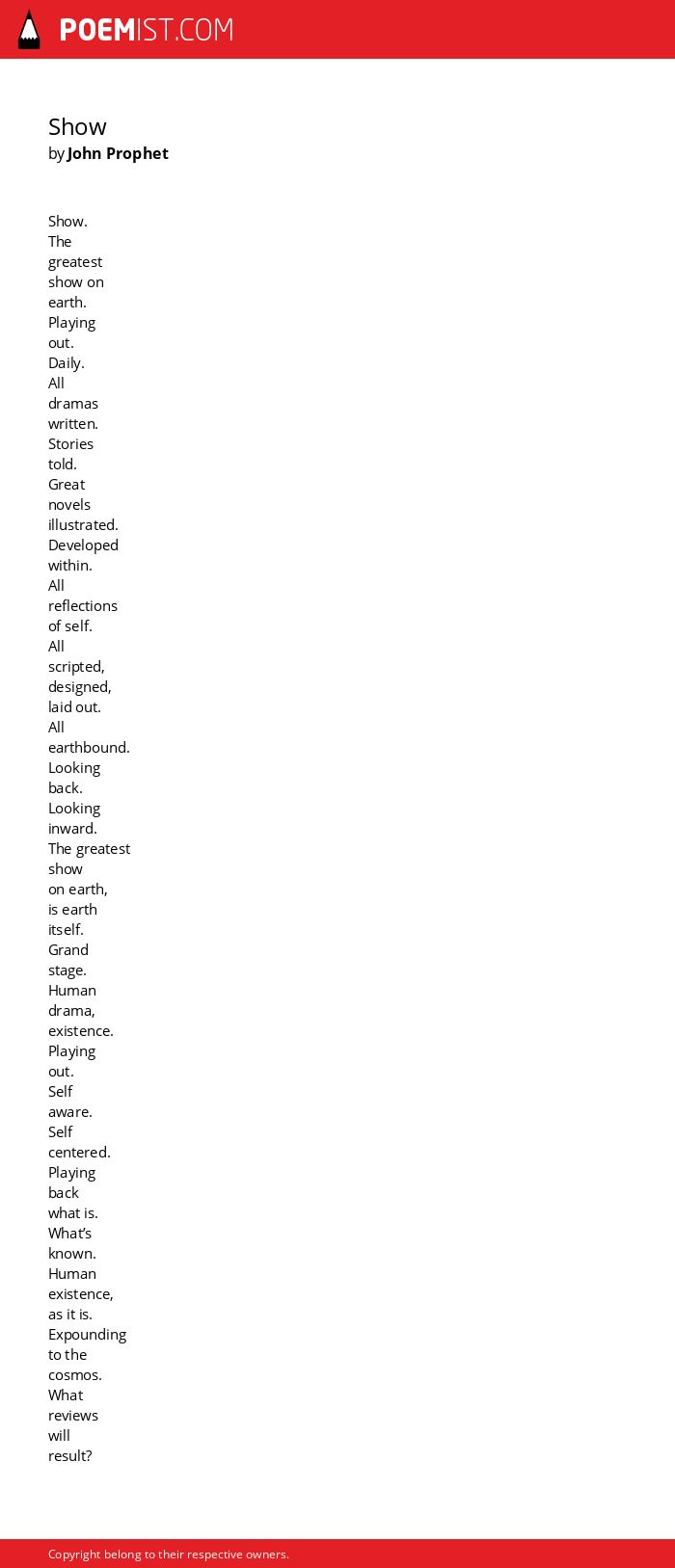 POEMIST.COM

Show
by John Prophet

Show.
The
greatest
show on
earth.
Playing
out.
Daily.
All
dramas
written.
Stories
told.
Great
novels
illustrated.
Developed
within.
All
reflections
of self.
All
scripted,
designed,
laid out.
All
earthbound.
Looking
back.
Looking
inward.
The greatest
show
on earth,
is earth
itself.
Grand
stage.
Human
drama,
existence.
Playing
out.
Self
aware.
Self
centered.
Playing
back
what is.
What's
known.
Human
existence,
as it is.
Expounding
to the
cosmos.
What
reviews
will
result?

Copyright belong to their respective owners.